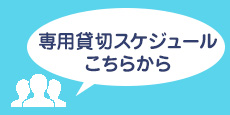 専用貸切スケジュール
こちらから